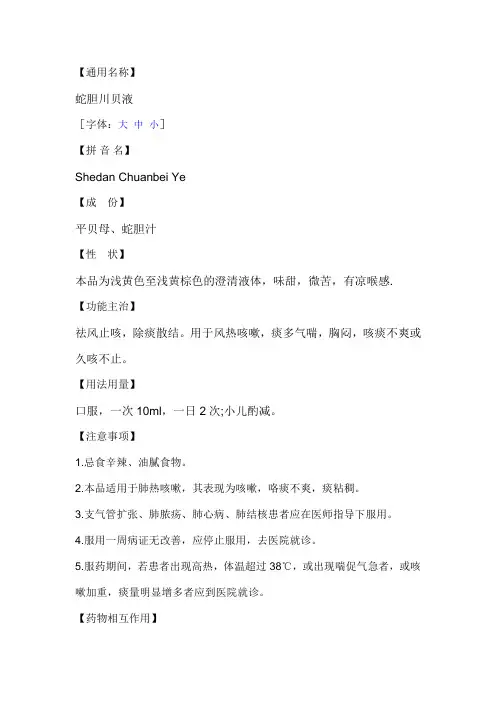 【通用名称】

蛇胆川贝液

［字体：大 中 小］

【拼 音 名】

Shedan Chuanbei Ye

【成　份】

平贝母、蛇胆汁

【性　状】

本品为浅黄色至浅黄棕色的澄清液体，味甜，微苦，有凉喉感.

【功能主治】

祛风止咳，除痰散结。用于风热咳嗽，痰多气喘，胸闷，咳痰不爽或久咳不止。

【用法用量】

口服，一次 10ml，一日 2 次;小儿酌减。

【注意事项】

1.忌食辛辣、油腻食物。

2.本品适用于肺热咳嗽，其表现为咳嗽，咯痰不爽，痰粘稠。

3.支气管扩张、肺脓疡、肺心病、肺结核患者应在医师指导下服用。

4.服用一周病证无改善，应停止服用，去医院就诊。

5.服药期间，若患者出现高热，体温超过 38℃，或出现喘促气急者，或咳嗽加重，痰量明显增多者应到医院就诊。

【药物相互作用】